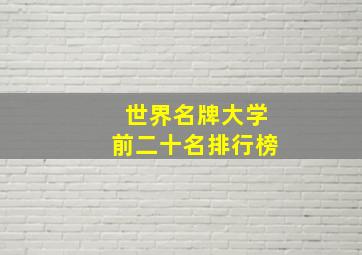 世界名牌大学
前二十名排行榜